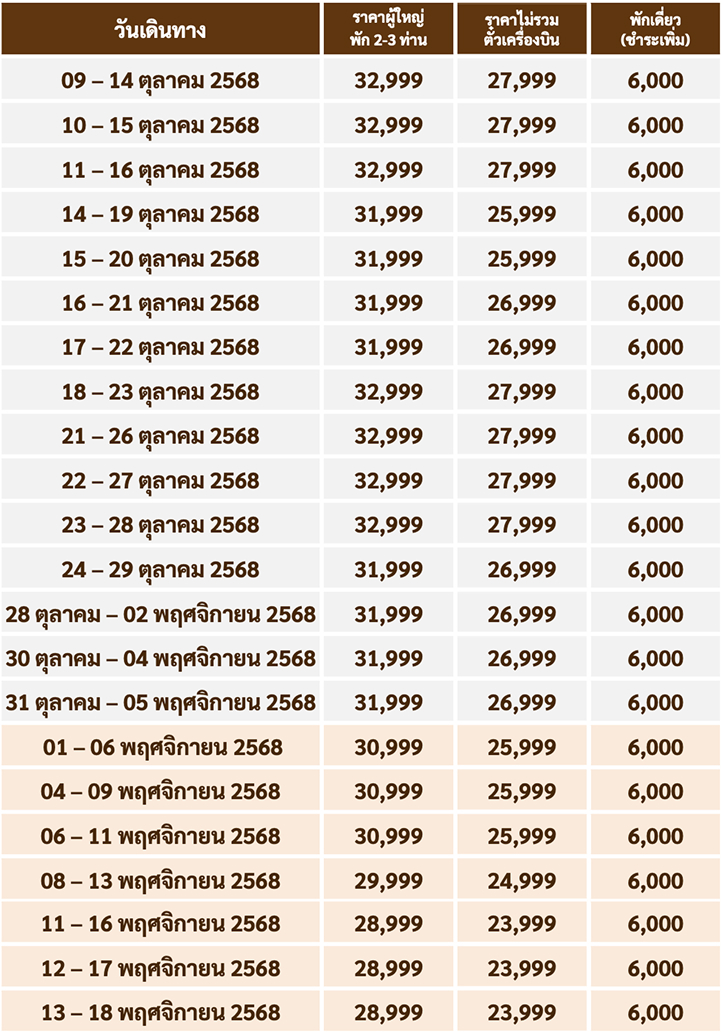 | วันเดินทาง | ราคาผู้ใหญ่ พัก 2-3 ท่าน | ราคาไม่รวม ตั๋วเครื่องบิน | พักเดี่ยว (ชำระเพิ่ม) |
|---|---|---|---|
| 09 – 14 ตุลาคม 2568 | 32,999 | 27,999 | 6,000 |
| 10 – 15 ตุลาคม 2568 | 32,999 | 27,999 | 6,000 |
| 11 – 16 ตุลาคม 2568 | 32,999 | 27,999 | 6,000 |
| 14 – 19 ตุลาคม 2568 | 31,999 | 25,999 | 6,000 |
| 15 – 20 ตุลาคม 2568 | 31,999 | 25,999 | 6,000 |
| 16 – 21 ตุลาคม 2568 | 31,999 | 26,999 | 6,000 |
| 17 – 22 ตุลาคม 2568 | 31,999 | 26,999 | 6,000 |
| 18 – 23 ตุลาคม 2568 | 32,999 | 27,999 | 6,000 |
| 21 – 26 ตุลาคม 2568 | 32,999 | 27,999 | 6,000 |
| 22 – 27 ตุลาคม 2568 | 32,999 | 27,999 | 6,000 |
| 23 – 28 ตุลาคม 2568 | 32,999 | 27,999 | 6,000 |
| 24 – 29 ตุลาคม 2568 | 31,999 | 26,999 | 6,000 |
| 28 ตุลาคม – 02 พฤศจิกายน 2568 | 31,999 | 26,999 | 6,000 |
| 30 ตุลาคม – 04 พฤศจิกายน 2568 | 31,999 | 26,999 | 6,000 |
| 31 ตุลาคม – 05 พฤศจิกายน 2568 | 31,999 | 26,999 | 6,000 |
| 01 – 06 พฤศจิกายน 2568 | 30,999 | 25,999 | 6,000 |
| 04 – 09 พฤศจิกายน 2568 | 30,999 | 25,999 | 6,000 |
| 06 – 11 พฤศจิกายน 2568 | 30,999 | 25,999 | 6,000 |
| 08 – 13 พฤศจิกายน 2568 | 29,999 | 24,999 | 6,000 |
| 11 – 16 พฤศจิกายน 2568 | 28,999 | 23,999 | 6,000 |
| 12 – 17 พฤศจิกายน 2568 | 28,999 | 23,999 | 6,000 |
| 13 – 18 พฤศจิกายน 2568 | 28,999 | 23,999 | 6,000 |